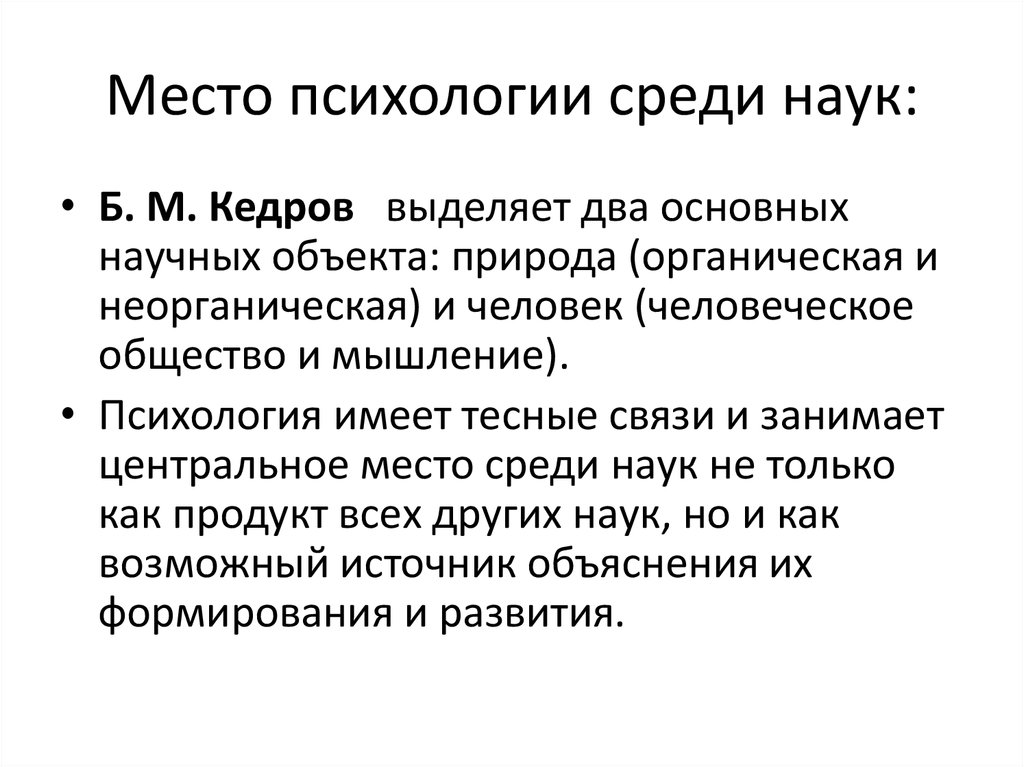 Место психологии среди наук:

• Б. М. Кедров выделяет два основных научных объекта: природа (органическая и неорганическая) и человек (человеческое общество и мышление).

• Психология имеет тесные связи и занимает центральное место среди наук не только как продукт всех других наук, но и как возможный источник объяснения их формирования и развития.